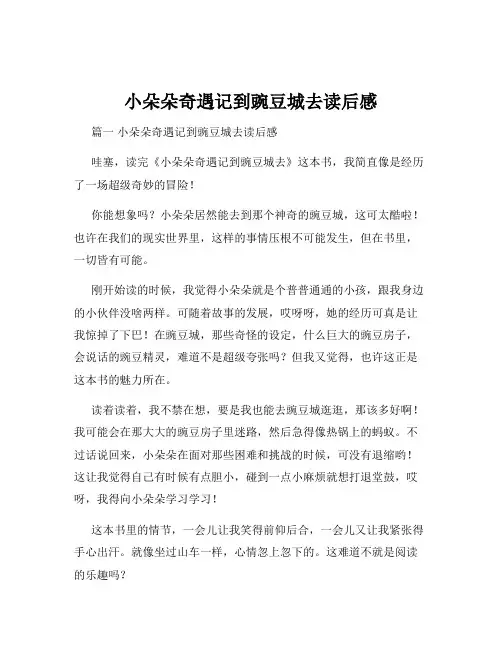 小朵朵奇遇记到豌豆城去读后感

篇一 小朵朵奇遇记到豌豆城去读后感

哇塞，读完《小朵朵奇遇记到豌豆城去》这本书，我简直像是经历了一场超级奇妙的冒险！

你能想象吗？小朵朵居然能去到那个神奇的豌豆城，这可太酷啦！也许在我们的现实世界里，这样的事情压根不可能发生，但在书里，一切皆有可能。

刚开始读的时候，我觉得小朵朵就是个普普通通的小孩，跟我身边的小伙伴没啥两样。可随着故事的发展，哎呀呀，她的经历可真是让我惊掉了下巴！在豌豆城，那些奇怪的设定，什么巨大的豌豆房子，会说话的豌豆精灵，难道不是超级夸张吗？但我又觉得，也许这正是这本书的魅力所在。

读着读着，我不禁在想，要是我也能去豌豆城逛逛，那该多好啊！我可能会在那大大的豌豆房子里迷路，然后急得像热锅上的蚂蚁。不过话说回来，小朵朵在面对那些困难和挑战的时候，可没有退缩哟！这让我觉得自己有时候有点胆小，碰到一点小麻烦就想打退堂鼓，哎呀，我得向小朵朵学习学习！

这本书里的情节，一会儿让我笑得前仰后合，一会儿又让我紧张得手心出汗。就像坐过山车一样，心情忽上忽下的。这难道不就是阅读的乐趣吗？